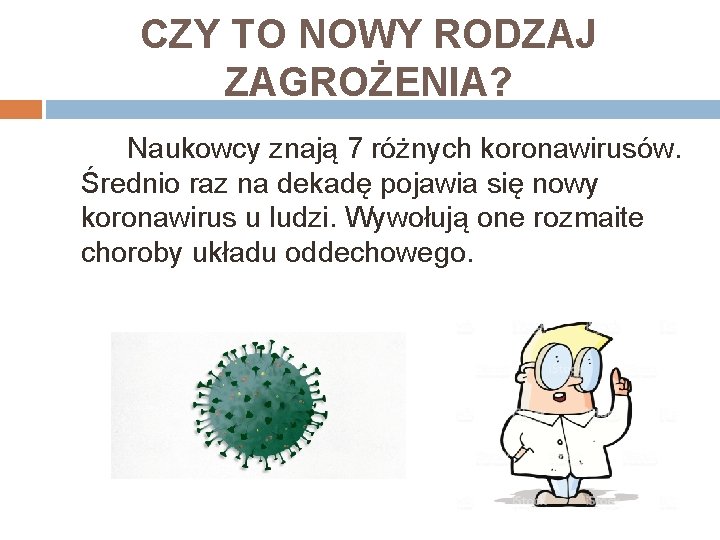 CZY TO NOWY RODZAJ ZAGROŻENIA?

Naukowcy znają 7 różnych koronawirusów. Średnio raz na dekadę pojawia się nowy koronawirus u ludzi. Wywołują one rozmaite choroby układu oddechowego.